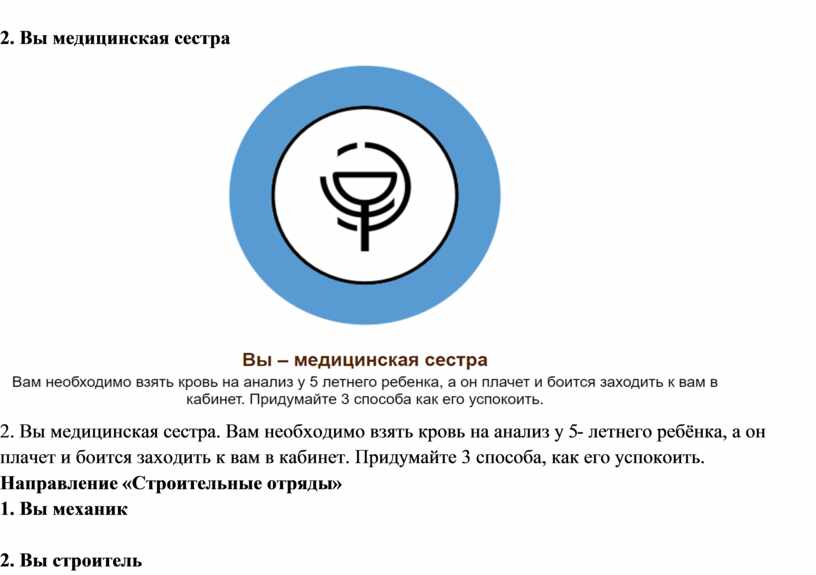 2. Вы медицинская сестра

Вы – медицинская сестра

Вам необходимо взять кровь на анализ у 5 летнего ребенка, а он плачет и боится заходить к вам в кабинет. Придумайте 3 способа как его успокоить.

2. Вы медицинская сестра. Вам необходимо взять кровь на анализ у 5- летнего ребёнка, а он плачет и боится заходить к вам в кабинет. Придумайте 3 способа, как его успокоить.

Направление «Строительные отряды»

1. Вы механик

2. Вы строитель